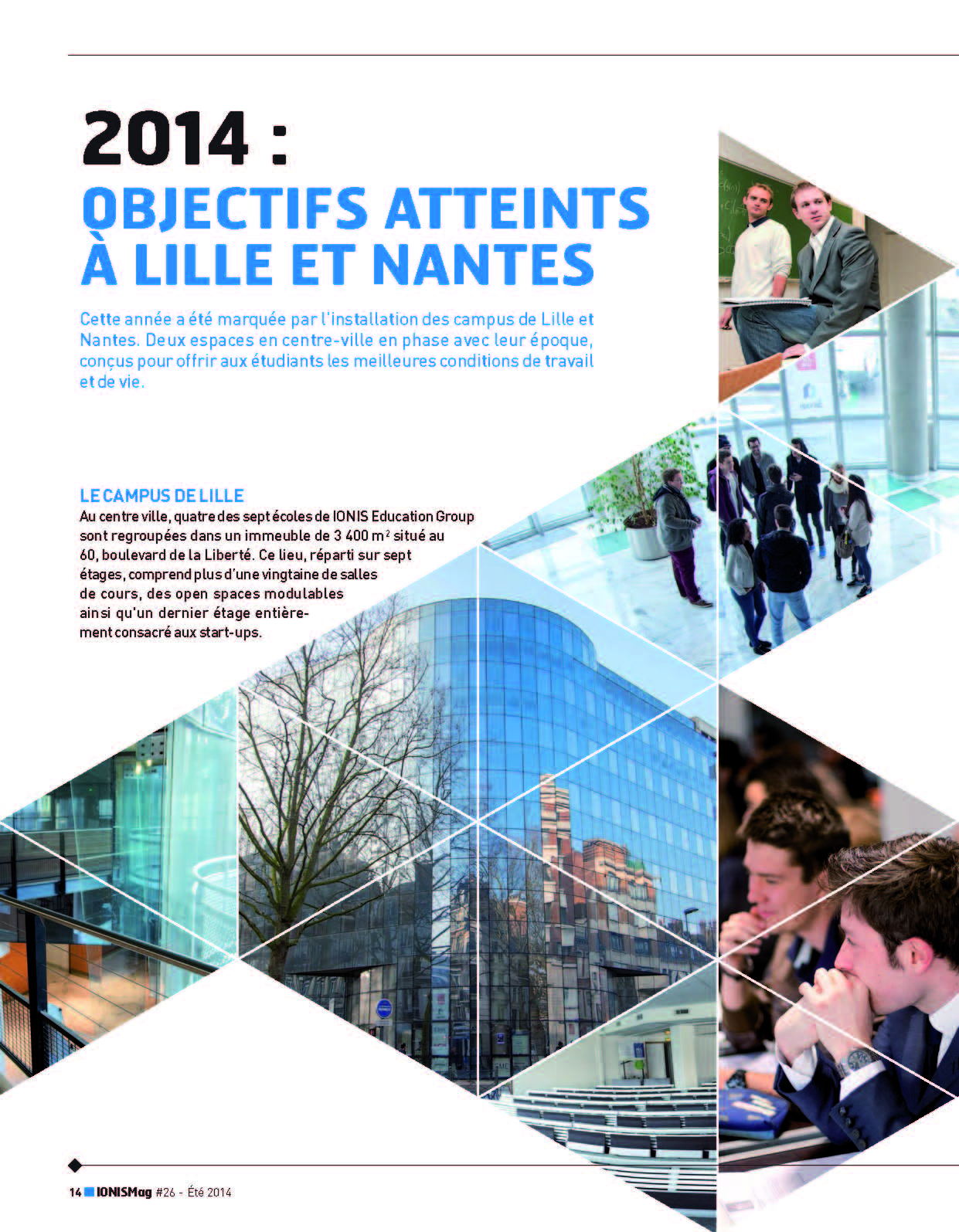 2014 :
OBJECTIFS ATTEINTS À LILLE ET NANTES

Cette année a été marquée par l'installation des campus de Lille et Nantes. Deux espaces en centre-ville en phase avec leur époque, conçus pour offrir aux étudiants les meilleures conditions de travail et de vie.

LE CAMPUS DE LILLE
Au centre ville, quatre des sept écoles de IONIS Education Group sont regroupées dans un immeuble de 3 400 m$^2$ situé au 60, boulevard de la Liberté. Ce lieu, réparti sur sept étages, comprend plus d'une vingtaine de salles de cours, des open spaces modulables ainsi qu'un dernier étage entièrement consacré aux start-ups.

14 IONISMag #26 - Été 2014